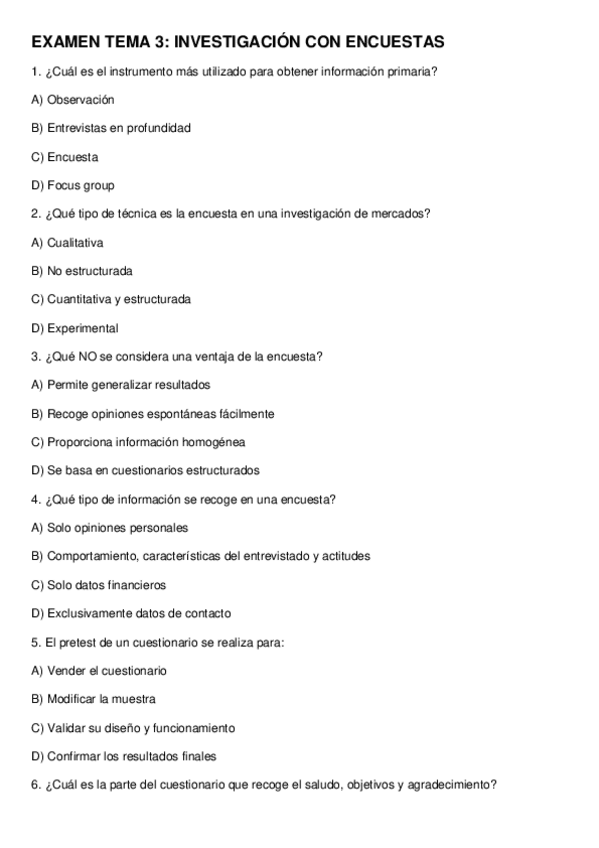 EXAMEN TEMA 3: INVESTIGACIÓN CON ENCUESTAS

1. ¿Cuál es el instrumento más utilizado para obtener información primaria?

A) Observación

B) Entrevistas en profundidad

C) Encuesta

D) Focus group

2. ¿Qué tipo de técnica es la encuesta en una investigación de mercados?

A) Cualitativa

B) No estructurada

C) Cuantitativa y estructurada

D) Experimental

3. ¿Qué NO se considera una ventaja de la encuesta?

A) Permite generalizar resultados

B) Recoge opiniones espontáneas fácilmente

C) Proporciona información homogénea

D) Se basa en cuestionarios estructurados

4. ¿Qué tipo de información se recoge en una encuesta?

A) Solo opiniones personales

B) Comportamiento, características del entrevistado y actitudes

C) Solo datos financieros

D) Exclusivamente datos de contacto

5. El pretest de un cuestionario se realiza para:

A) Vender el cuestionario

B) Modificar la muestra

C) Validar su diseño y funcionamiento

D) Confirmar los resultados finales

6. ¿Cuál es la parte del cuestionario que recoge el saludo, objetivos y agradecimiento?